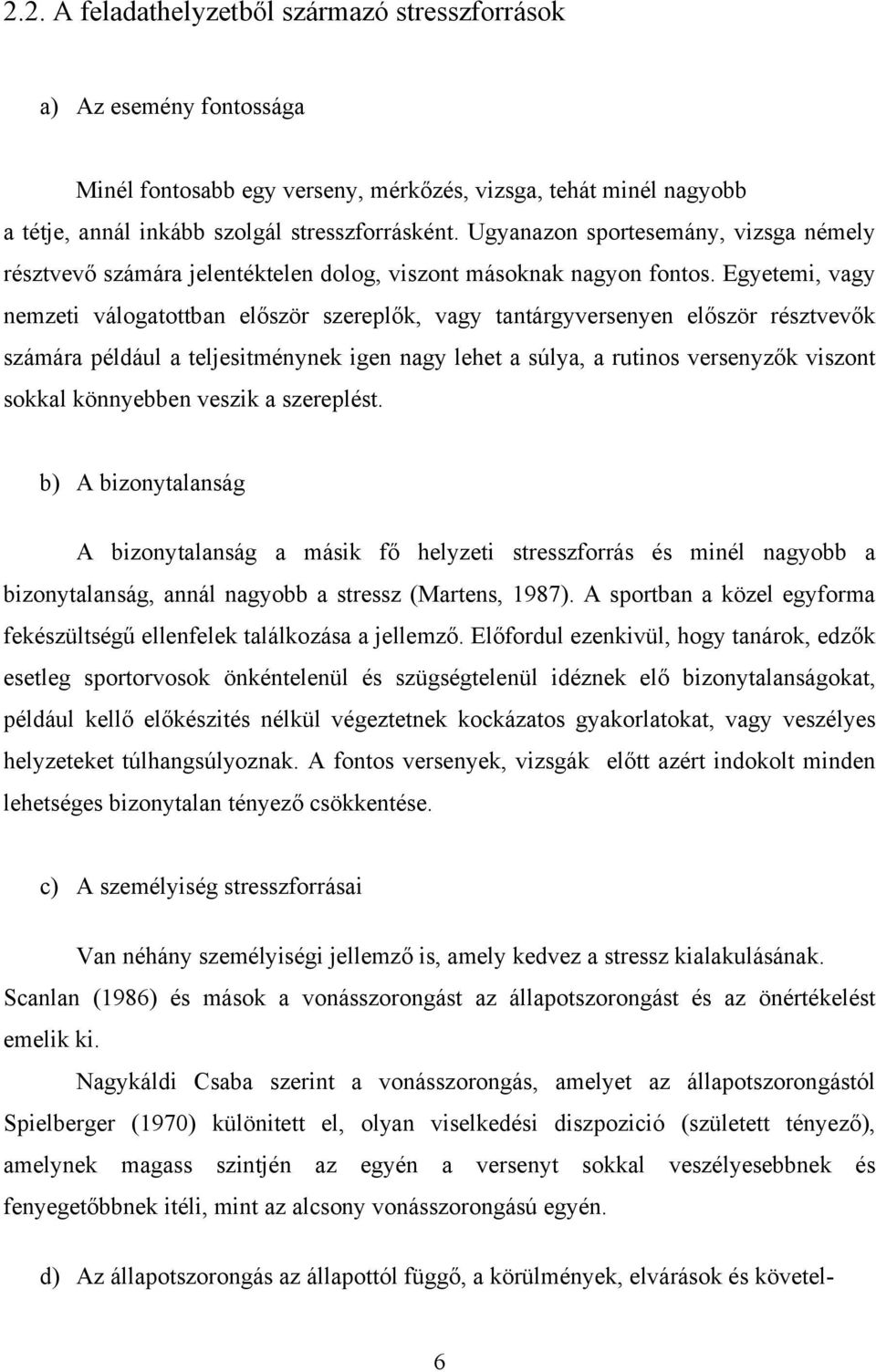 2.2. A feladathelyzetből származó stresszforrások

a) Az esemény fontossága

Minél fontosabb egy verseny, mérkőzés, vizsga, tehát minél nagyobb a tétje, annál inkább szolgál stresszforrásként. Ugyanazon sportesemány, vizsga némely résztvevő számára jelentéktelen dolog, viszont másoknak nagyon fontos. Egyetemi, vagy nemzeti válogatottban először szereplők, vagy tantárgyversenyen először résztvevők számára például a teljesitménynek igen nagy lehet a súlya, a rutinos versenyzők viszont sokkal könnyebben veszik a szereplést.

b) A bizonytalanság

A bizonytalanság a másik fő helyzeti stresszforrás és minél nagyobb a bizonytalanság, annál nagyobb a stressz (Martens, 1987). A sportban a közel egyforma fekészültségű ellenfelek találkozása a jellemző. Előfordul ezenkivül, hogy tanárok, edzők esetleg sportorvosok önkéntelenül és szügségtelenül idéznek elő bizonytalanságokat, például kellő előkészités nélkül végeztetnek kockázatos gyakorlatokat, vagy veszélyes helyzeteket túlhangsúlyoznak. A fontos versenyek, vizsgák előtt azért indokolt minden lehetséges bizonytalan tényező csökkentése.

c) A személyiség stresszforrásai

Van néhány személyiségi jellemző is, amely kedvez a stressz kialakulásának. Scanlan (1986) és mások a vonásszorongást az állapotszorongást és az önértékelést emelik ki.

Nagykáldi Csaba szerint a vonásszorongás, amelyet az állapotszorongástól Spielberger (1970) különitett el, olyan viselkedési diszpozició (született tényező), amelynek magass szintjén az egyén a versenyt sokkal veszélyesebbnek és fenyegetőbbnek itéli, mint az alcsony vonásszorongású egyén.

d) Az állapotszorongás az állapottól függő, a körülmények, elvárások és követel-

6